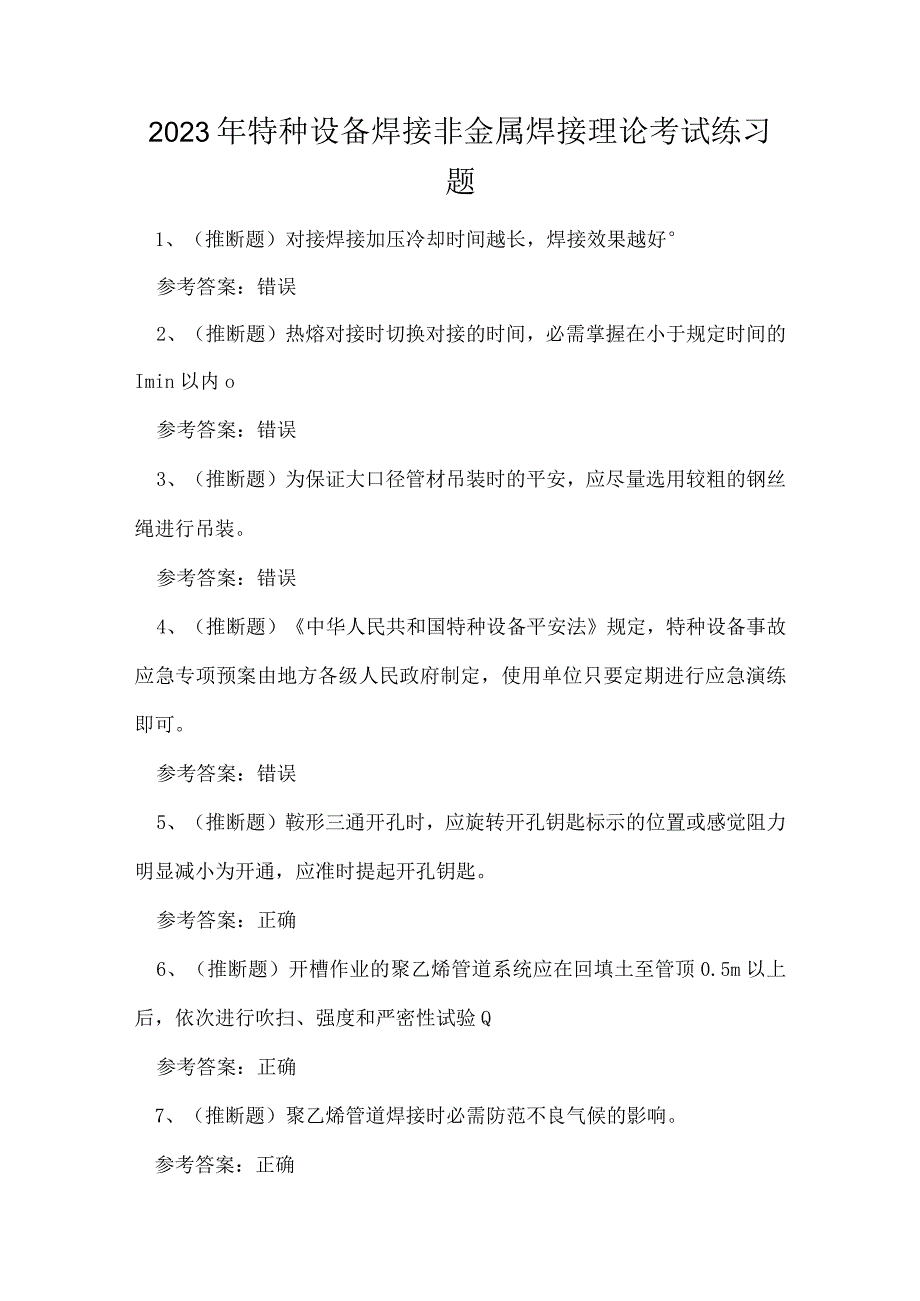 2023年特种设备焊接非金属焊接理论考试练习题

1、（推断题）对接焊接加压冷却时间越长，焊接效果越好°

参考答案：错误

2、（推断题）热熔对接时切换对接的时间，必需掌握在小于规定时间的Imin以内o

参考答案：错误

3、（推断题）为保证大口径管材吊装时的平安，应尽量选用较粗的钢丝绳进行吊装。

参考答案：错误

4、（推断题）《中华人民共和国特种设备平安法》规定，特种设备事故应急专项预案由地方各级人民政府制定，使用单位只要定期进行应急演练即可。

参考答案：错误

5、（推断题）鞍形三通开孔时，应旋转开孔钥匙标示的位置或感觉阻力明显减小为开通，应准时提起开孔钥匙。

参考答案：正确

6、（推断题）开槽作业的聚乙烯管道系统应在回填土至管顶0.5m以上后，依次进行吹扫、强度和严密性试验Q

参考答案：正确

7、（推断题）聚乙烯管道焊接时必需防范不良气候的影响。

参考答案：正确